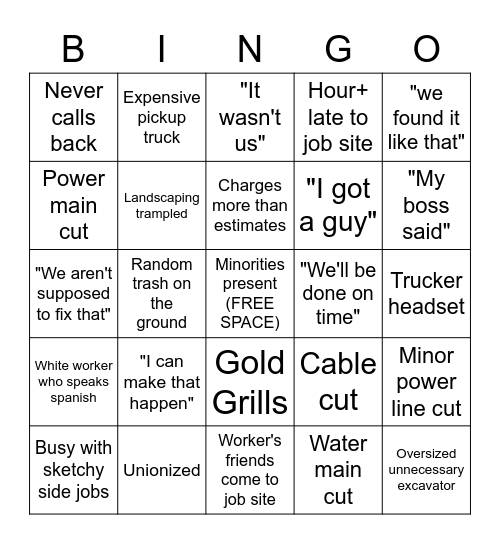 | B | I | N | G | O |
|---|---|---|---|---|
| Never calls back | Expensive pickup truck | "It wasn't us" | Hour+ late to job site | "we found it like that" |
| Power main cut | Landscaping trampled | Charges more than estimates | "I got a guy" | "My boss said" |
| "We aren't supposed to fix that" | Random trash on the ground | Minorities present (FREE SPACE) | "We'll be done on time" | Trucker headset |
| White worker who speaks spanish | "I can make that happen" | Gold Grills | Cable cut | Minor power line cut |
| Busy with sketchy side jobs | Unionized | Worker's friends come to job site | Water main cut | Oversized unnecessary excavator |